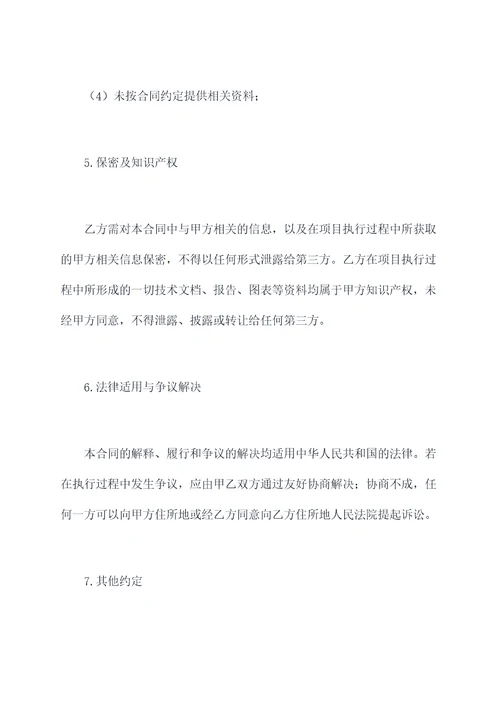 （4）未按合同约定提供相关资料；

5.保密及知识产权

乙方需对本合同中与甲方相关的信息，以及在项目执行过程中所获取的甲方相关信息保密，不得以任何形式泄露给第三方。乙方在项目执行过程中所形成的一切技术文档、报告、图表等资料均属于甲方知识产权，未经甲方同意，不得泄露、披露或转让给任何第三方。

6.法律适用与争议解决

本合同的解释、履行和争议的解决均适用中华人民共和国的法律。若在执行过程中发生争议，应由甲乙双方通过友好协商解决；协商不成，任何一方可以向甲方住所地或经乙方同意向乙方住所地人民法院提起诉讼。

7.其他约定